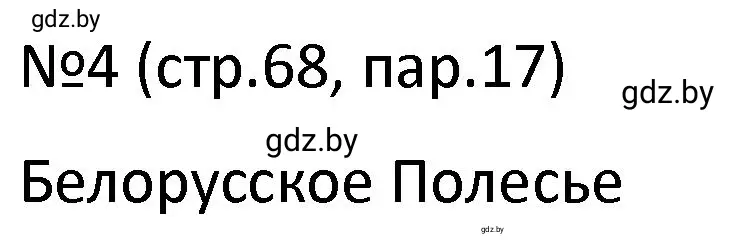 gdz.by

№4 (стр.68, пар.17)

gdz.by

gdz.by

Белорусское Полесье

gdz.by